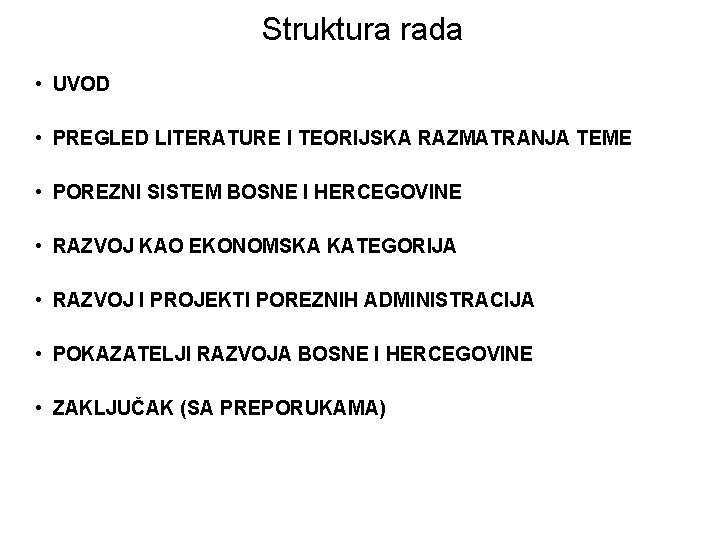 Struktura rada

• UVOD

• PREGLED LITERATURE I TEORIJSKA RAZMATRANJA TEME

• POREZNI SISTEM BOSNE I HERCEGOVINE

• RAZVOJ KAO EKONOMSKA KATEGORIJA

• RAZVOJ I PROJEKTI POREZNIH ADMINISTRACIJA

• POKAZATELJI RAZVOJA BOSNE I HERCEGOVINE

• ZAKLJUČAK (SA PREPORUKAMA)